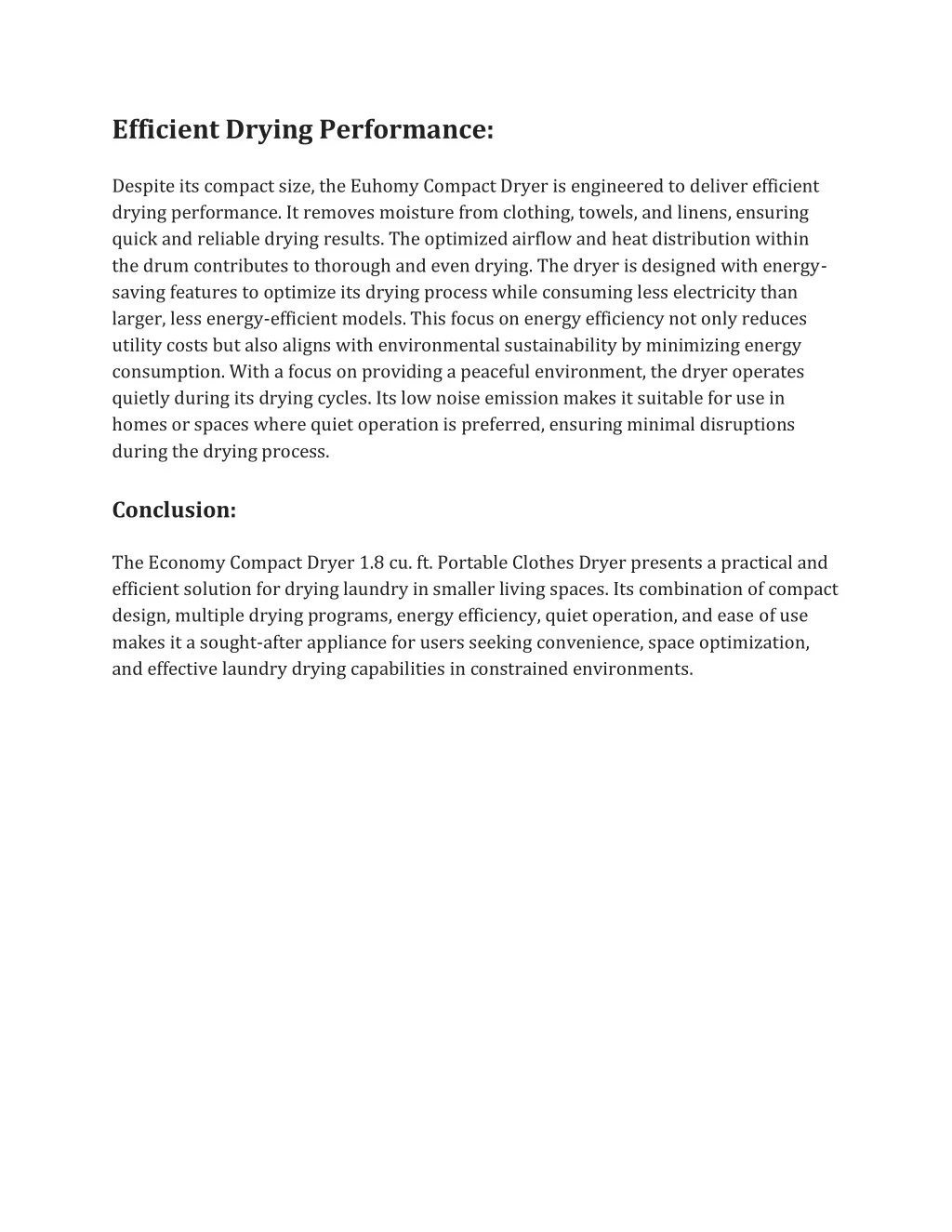 Efficient Drying Performance:

Despite its compact size, the Euhomy Compact Dryer is engineered to deliver efficient drying performance. It removes moisture from clothing, towels, and linens, ensuring quick and reliable drying results. The optimized airflow and heat distribution within the drum contributes to thorough and even drying. The dryer is designed with energy-saving features to optimize its drying process while consuming less electricity than larger, less energy-efficient models. This focus on energy efficiency not only reduces utility costs but also aligns with environmental sustainability by minimizing energy consumption. With a focus on providing a peaceful environment, the dryer operates quietly during its drying cycles. Its low noise emission makes it suitable for use in homes or spaces where quiet operation is preferred, ensuring minimal disruptions during the drying process.

Conclusion:

The Economy Compact Dryer 1.8 cu. ft. Portable Clothes Dryer presents a practical and efficient solution for drying laundry in smaller living spaces. Its combination of compact design, multiple drying programs, energy efficiency, quiet operation, and ease of use makes it a sought-after appliance for users seeking convenience, space optimization, and effective laundry drying capabilities in constrained environments.